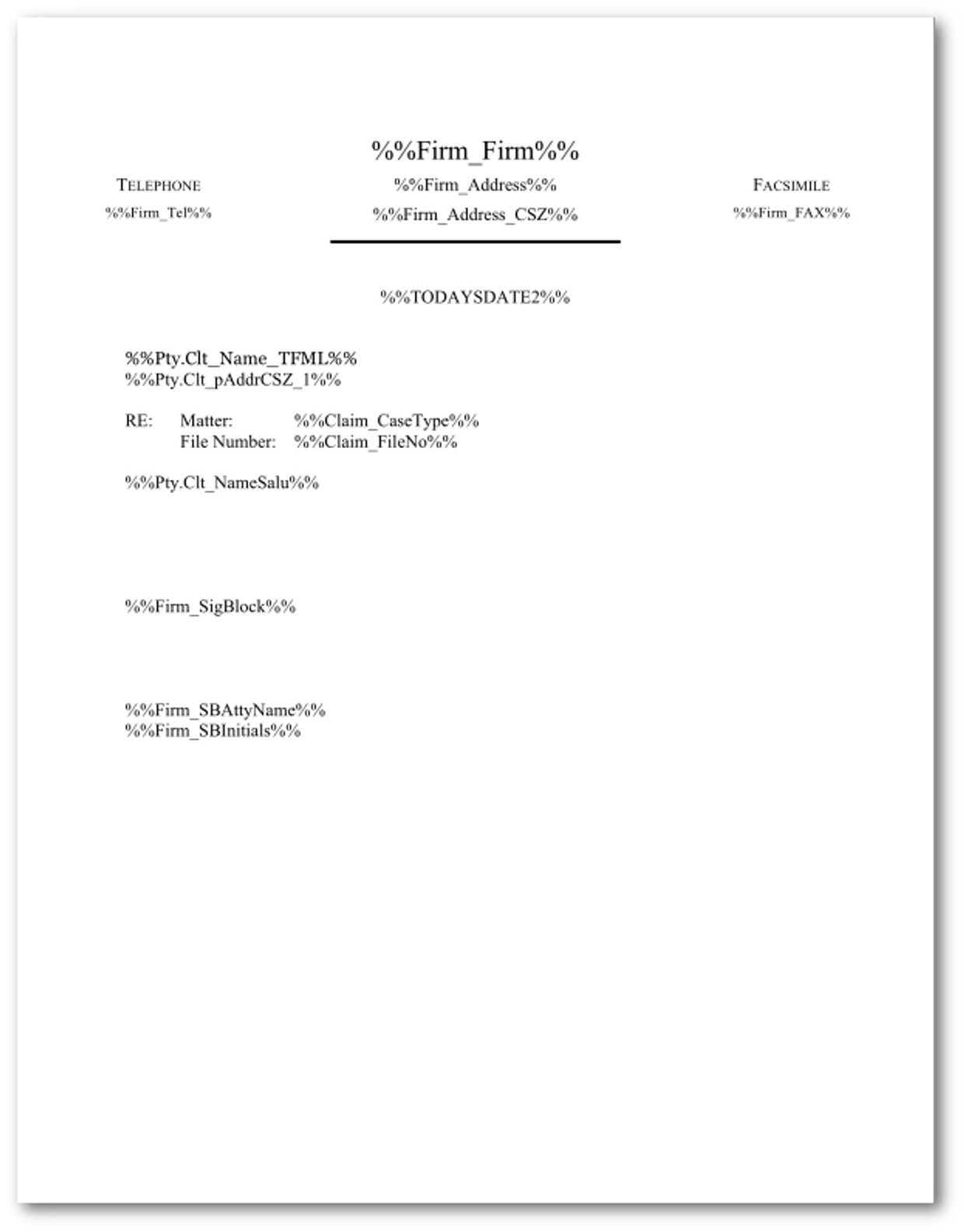 %%Firm_Firm%%

TELEPHONE
%%Firm_Tel%%

%%Firm_Address%%
%%Firm_Address_CSZ%%

FACSIMILE
%%Firm_FAX%%

%%TODAYSDATE2%%

%%Pty.Clt_Name_TFML%%
%%Pty.Clt_pAddrCSZ_1%%

RE: Matter: %%Claim_CaseType%%
File Number: %%Claim_FileNo%%

%%Pty.Clt_NameSalu%%

%%Firm_SigBlock%%

%%Firm_SBAttyName%%
%%Firm_SBInitials%%